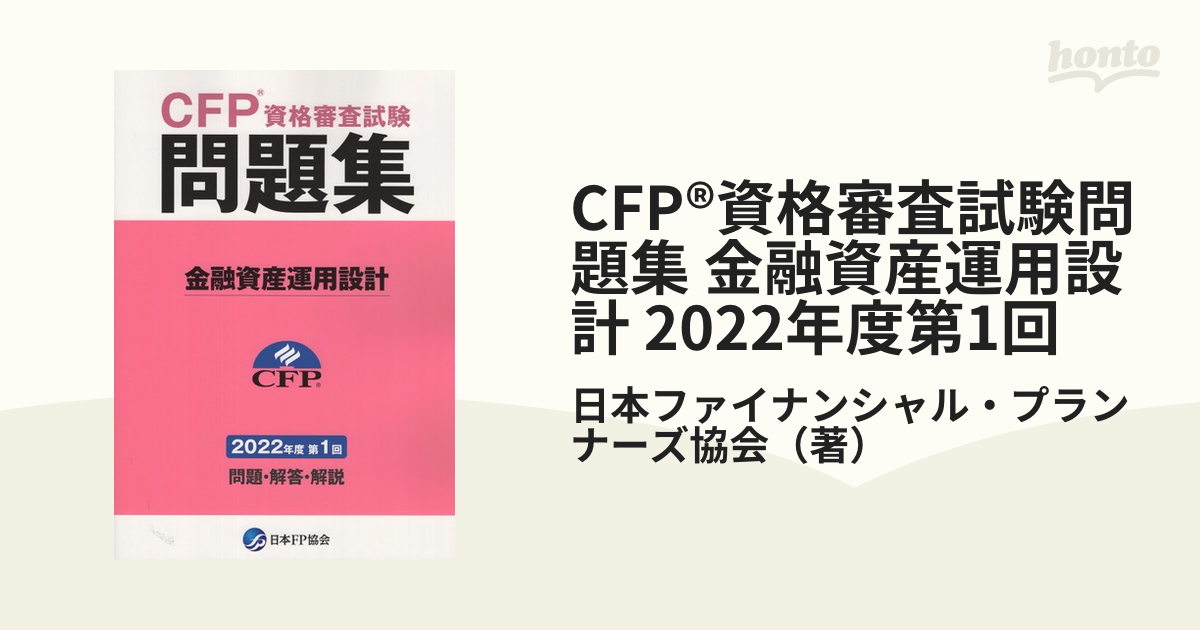 honto

CFP® 資格審査試験
問題集

金融資産運用設計

CFP®

2022年度 第1回
問題・解答・解説

日本FP協会

CFP®資格審査試験問題集 金融資産運用設計 2022年度第1回

日本ファイナンシャル・プランナーズ協会（著）